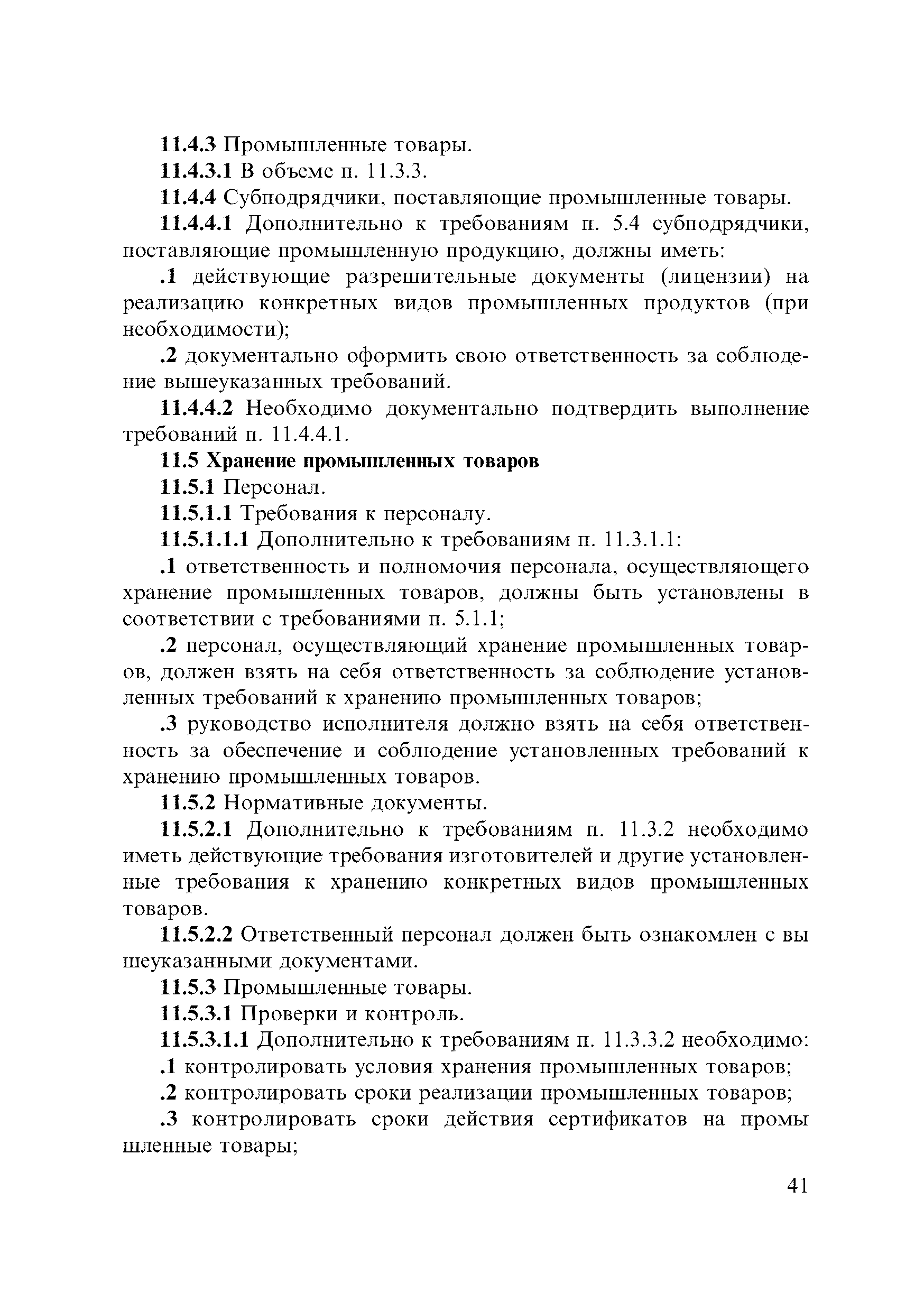 11.4.3 Промышленные товары.

11.4.3.1 В объеме п. 11.3.3.

11.4.4 Субподрядчики, поставляющие промышленные товары.

11.4.4.1 Дополнительно к требованиям п. 5.4 субподрядчики, поставляющие промышленную продукцию, должны иметь:

.1 действующие разрешительные документы (лицензии) на реализацию конкретных видов промышленных продуктов (при необходимости);

.2 документально оформить свою ответственность за соблюдение вышеуказанных требований.

11.4.4.2 Необходимо документально подтвердить выполнение требований п. 11.4.4.1.

11.5 Хранение промышленных товаров

11.5.1 Персонал.

11.5.1.1 Требования к персоналу.

11.5.1.1.1 Дополнительно к требованиям п. 11.3.1.1:

.1 ответственность и полномочия персонала, осуществляющего хранение промышленных товаров, должны быть установлены в соответствии с требованиями п. 5.1.1;

.2 персонал, осуществляющий хранение промышленных товаров, должен взять на себя ответственность за соблюдение установленных требований к хранению промышленных товаров;

.3 руководство исполнителя должно взять на себя ответственность за обеспечение и соблюдение установленных требований к хранению промышленных товаров.

11.5.2 Нормативные документы.

11.5.2.1 Дополнительно к требованиям п. 11.3.2 необходимо иметь действующие требования изготовителей и другие установленные требования к хранению конкретных видов промышленных товаров.

11.5.2.2 Ответственный персонал должен быть ознакомлен с вы шеуказанными документами.

11.5.3 Промышленные товары.

11.5.3.1 Проверки и контроль.

11.5.3.1.1 Дополнительно к требованиям п. 11.3.3.2 необходимо:

.1 контролировать условия хранения промышленных товаров;

.2 контролировать сроки реализации промышленных товаров;

.3 контролировать сроки действия сертификатов на промы шленные товары;

41